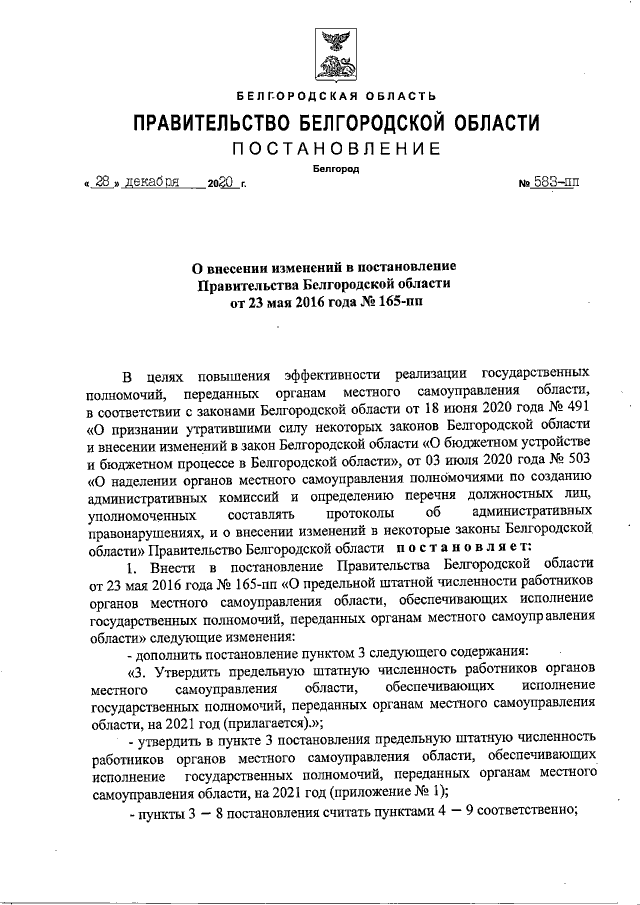 БЕЛГОРОДСКАЯ ОБЛАСТЬ

ПРАВИТЕЛЬСТВО БЕЛГОРОДСКОЙ ОБЛАСТИ

ПОСТАНОВЛЕНИЕ

Белгород

« 28 » декабря 2020 г. № 583-пп

О внесении изменений в постановление Правительства Белгородской области от 23 мая 2016 года № 165-пп

В целях повышения эффективности реализации государственных полномочий, переданных органам местного самоуправления области, в соответствии с законами Белгородской области от 18 июня 2020 года № 491 «О признании утратившими силу некоторых законов Белгородской области и внесении изменений в закон Белгородской области «О бюджетном устройстве и бюджетном процессе в Белгородской области», от 03 июля 2020 года № 503 «О наделении органов местного самоуправления полномочиями по созданию административных комиссий и определению перечня должностных лиц, уполномоченных составлять протоколы об административных правонарушениях, и о внесении изменений в некоторые законы Белгородской области» Правительство Белгородской области постановляет:

1. Внести в постановление Правительства Белгородской области от 23 мая 2016 года № 165-пп «О предельной штатной численности работников органов местного самоуправления области, обеспечивающих исполнение государственных полномочий, переданных органам местного самоуправления области» следующие изменения:

- дополнить постановление пунктом 3 следующего содержания:

«3. Утвердить предельную штатную численность работников органов местного самоуправления области, обеспечивающих исполнение государственных полномочий, переданных органам местного самоуправления области, на 2021 год (прилагается).»;

- утвердить в пункте 3 постановления предельную штатную численность работников органов местного самоуправления области, обеспечивающих исполнение государственных полномочий, переданных органам местного самоуправления области, на 2021 год (приложение № 1);

- пункты 3 – 8 постановления считать пунктами 4 – 9 соответственно;